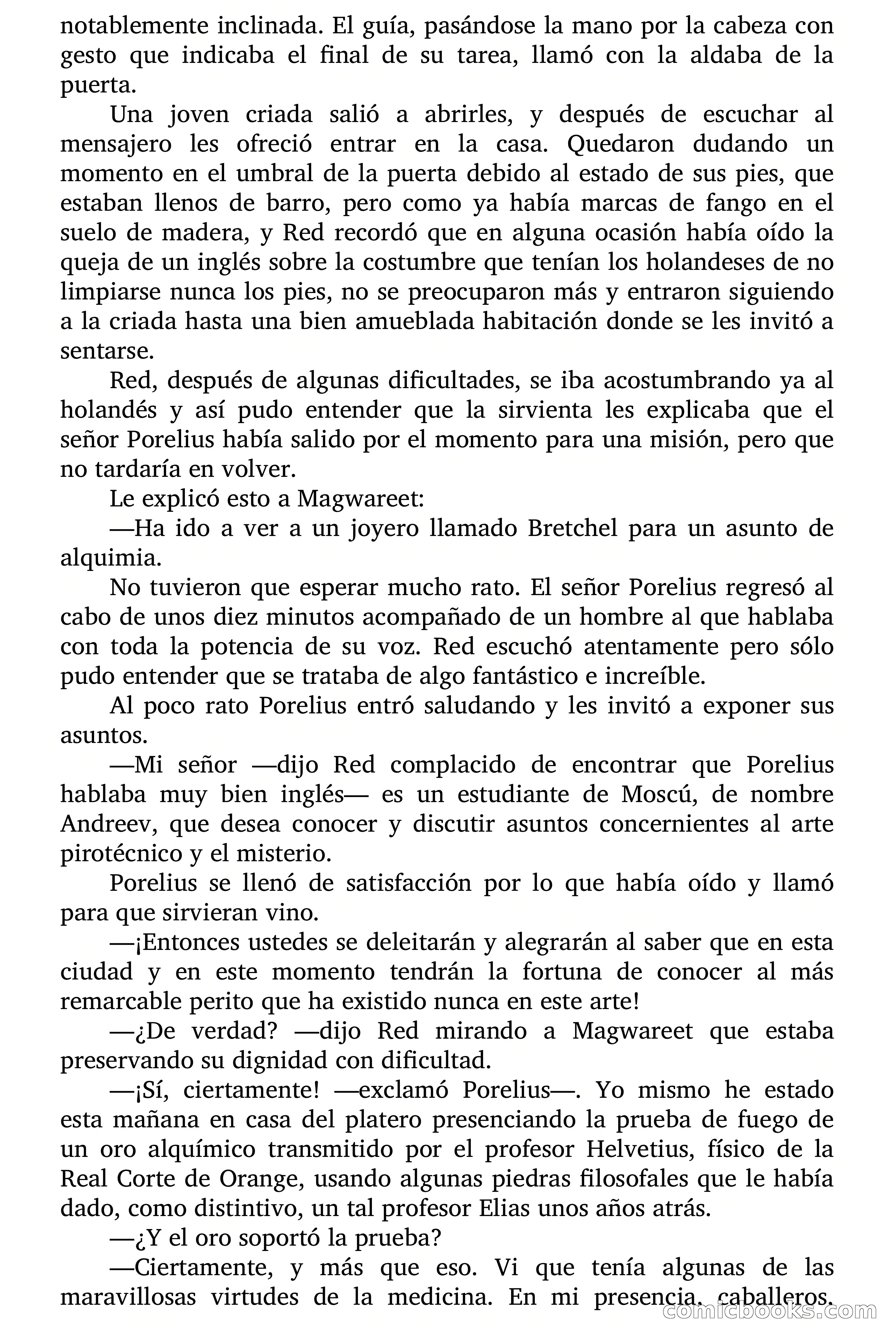 notablemente inclinada. El guía, pasándose la mano por la cabeza con gesto que indicaba el final de su tarea, llamó con la aldaba de la puerta.

Una joven criada salió a abrirles, y después de escuchar al mensajero les ofreció entrar en la casa. Quedaron dudando un momento en el umbral de la puerta debido al estado de sus pies, que estaban llenos de barro, pero como ya había marcas de fango en el suelo de madera, y Red recordó que en alguna ocasión había oído la queja de un inglés sobre la costumbre que tenían los holandeses de no limpiarse nunca los pies, no se preocuparon más y entraron siguiendo a la criada hasta una bien amueblada habitación donde se les invitó a sentarse.

Red, después de algunas dificultades, se iba acostumbrando ya al holandés y así pudo entender que la sirvienta les explicaba que el señor Porelius había salido por el momento para una misión, pero que no tardaría en volver.

Le explicó esto a Magwareet:

—Ha ido a ver a un joyero llamado Bretchel para un asunto de alquimia.

No tuvieron que esperar mucho rato. El señor Porelius regresó al cabo de unos diez minutos acompañado de un hombre al que hablaba con toda la potencia de su voz. Red escuchó atentamente pero sólo pudo entender que se trataba de algo fantástico e increíble.

Al poco rato Porelius entró saludando y les invitó a exponer sus asuntos.

—Mi señor —dijo Red complacido de encontrar que Porelius hablaba muy bien inglés— es un estudiante de Moscú, de nombre Andreev, que desea conocer y discutir asuntos concernientes al arte pirotécnico y el misterio.

Porelius se llenó de satisfacción por lo que había oído y llamó para que sirvieran vino.

—¡Entonces ustedes se deleitarán y alegrarán al saber que en esta ciudad y en este momento tendrán la fortuna de conocer al más remarcable perito que ha existido nunca en este arte!

—¿De verdad? —dijo Red mirando a Magwareet que estaba preservando su dignidad con dificultad.

—¡Sí, ciertamente! —exclamó Porelius—. Yo mismo he estado esta mañana en casa del platero presenciando la prueba de fuego de un oro alquímico transmitido por el profesor Helvetius, físico de la Real Corte de Orange, usando algunas piedras filosofales que le había dado, como distintivo, un tal profesor Elias unos años atrás.

—¿Y el oro soportó la prueba?

—Ciertamente, y más que eso. Vi que tenía algunas de las maravillosas virtudes de la medicina. En mi presencia, caballeros,

comicbooks.com